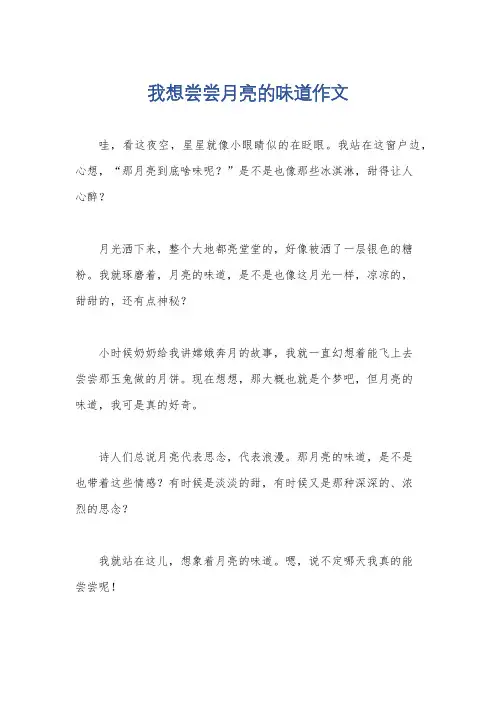 我想尝尝月亮的味道作文

哇，看这夜空，星星就像小眼睛似的在眨眼。我站在这窗户边，心想，“那月亮到底啥味呢？”是不是也像那些冰淇淋，甜得让人心醉？

月光洒下来，整个大地都亮堂堂的，好像被洒了一层银色的糖粉。我就琢磨着，月亮的味道，是不是也像这月光一样，凉凉的，甜甜的，还有点神秘？

小时候奶奶给我讲嫦娥奔月的故事，我就一直幻想着能飞上去尝尝那玉兔做的月饼。现在想想，那大概也就是个梦吧，但月亮的味道，我可是真的好奇。

诗人们总说月亮代表思念，代表浪漫。那月亮的味道，是不是也带着这些情感？有时候是淡淡的甜，有时候又是那种深深的、浓烈的思念？

我就站在这儿，想象着月亮的味道。嗯，说不定哪天我真的能尝尝呢！